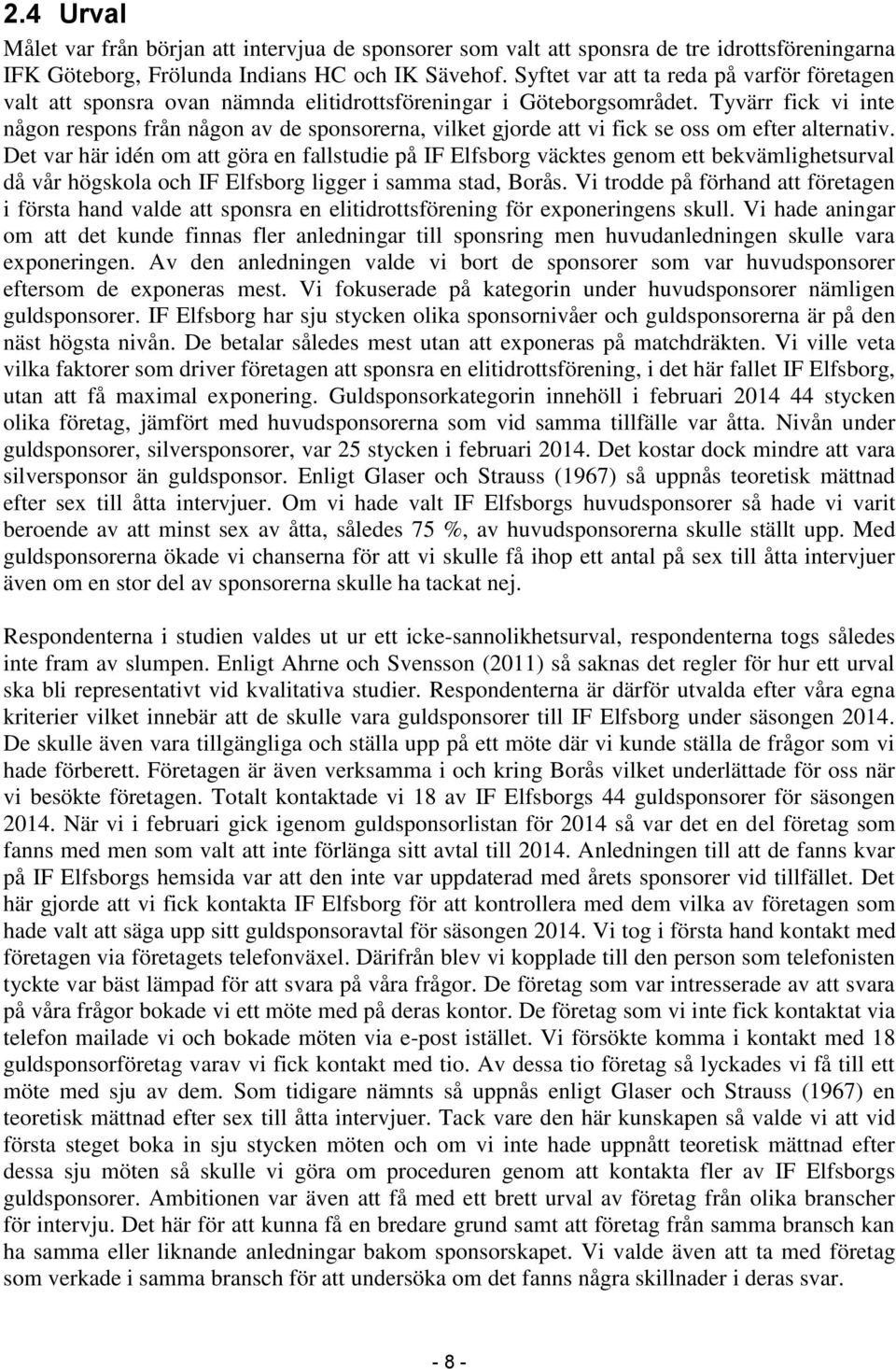 2.4 Urval

Målet var från början att intervjua de sponsorer som valt att sponsra de tre idrottsföreningarna IFK Göteborg, Frölunda Indians HC och IK Sävehof. Syftet var att ta reda på varför företagen valt att sponsra ovan nämnda elitidrottsföreningar i Göteborgsområdet. Tyvärr fick vi inte någon respons från någon av de sponsorerna, vilket gjorde att vi fick se oss om efter alternativ. Det var här idén om att göra en fallstudie på IF Elfsborg väcktes genom ett bekvämlighetsurval då vår högskola och IF Elfsborg ligger i samma stad, Borås. Vi trodde på förhand att företagen i första hand valde att sponsra en elitidrottsförening för exponeringens skull. Vi hade aningar om att det kunde finnas fler anledningar till sponsring men huvudanledningen skulle vara exponeringen. Av den anledningen valde vi bort de sponsorer som var huvudsponsorer eftersom de exponeras mest. Vi fokuserade på kategorin under huvudsponsorer nämligen guldsponsorer. IF Elfsborg har sju stycken olika sponsornivåer och guldsponsorerna är på den näst högsta nivån. De betalar således mest utan att exponeras på matchdräkten. Vi ville veta vilka faktorer som driver företagen att sponsra en elitidrottsförening, i det här fallet IF Elfsborg, utan att få maximal exponering. Guldsponsorkategorin innehöll i februari 2014 44 stycken olika företag, jämfört med huvudsponsorerna som vid samma tillfälle var åtta. Nivån under guldsponsorer, silversponsorer, var 25 stycken i februari 2014. Det kostar dock mindre att vara silversponsor än guldsponsor. Enligt Glaser och Strauss (1967) så uppnås teoretisk mättnad efter sex till åtta intervjuer. Om vi hade valt IF Elfsborgs huvudsponsorer så hade vi varit beroende av att minst sex av åtta, således 75 %, av huvudsponsorerna skulle ställt upp. Med guldsponsorerna ökade vi chanserna för att vi skulle få ihop ett antal på sex till åtta intervjuer även om en stor del av sponsorerna skulle ha tackat nej.

Respondenterna i studien valdes ut ur ett icke-sannolikhetsurval, respondenterna togs således inte fram av slumpen. Enligt Ahrne och Svensson (2011) så saknas det regler för hur ett urval ska bli representativt vid kvalitativa studier. Respondenterna är därför utvalda efter våra egna kriterier vilket innebär att de skulle vara guldsponsorer till IF Elfsborg under säsongen 2014. De skulle även vara tillgängliga och ställa upp på ett möte där vi kunde ställa de frågor som vi hade förberett. Företagen är även verksamma i och kring Borås vilket underlättade för oss när vi besökte företagen. Totalt kontaktade vi 18 av IF Elfsborgs 44 guldsponsorer för säsongen 2014. När vi i februari gick igenom guldsponsorlistan för 2014 så var det en del företag som fanns med men som valt att inte förlänga sitt avtal till 2014. Anledningen till att de fanns kvar på IF Elfsborgs hemsida var att den inte var uppdaterad med årets sponsorer vid tillfället. Det här gjorde att vi fick kontakta IF Elfsborg för att kontrollera med dem vilka av företagen som hade valt att säga upp sitt guldsponsoravtal för säsongen 2014. Vi tog i första hand kontakt med företagen via företagets telefonväxel. Därifrån blev vi kopplade till den person som telefonisten tyckte var bäst lämpad för att svara på våra frågor. De företag som var intresserade av att svara på våra frågor bokade vi ett möte med på deras kontor. De företag som vi inte fick kontaktat via telefon mailade vi och bokade möten via e-post istället. Vi försökte komma i kontakt med 18 guldsponsorföretag varav vi fick kontakt med tio. Av dessa tio företag så lyckades vi få till ett möte med sju av dem. Som tidigare nämnts så uppnås enligt Glaser och Strauss (1967) en teoretisk mättnad efter sex till åtta intervjuer. Tack vare den här kunskapen så valde vi att vid första steget boka in sju stycken möten och om vi inte hade uppnått teoretisk mättnad efter dessa sju möten så skulle vi göra om proceduren genom att kontakta fler av IF Elfsborgs guldsponsorer. Ambitionen var även att få med ett brett urval av företag från olika branscher för intervju. Det här för att kunna få en bredare grund samt att företag från samma bransch kan ha samma eller liknande anledningar bakom sponsorskapet. Vi valde även att ta med företag som verkade i samma bransch för att undersöka om det fanns några skillnader i deras svar.

- 8 -